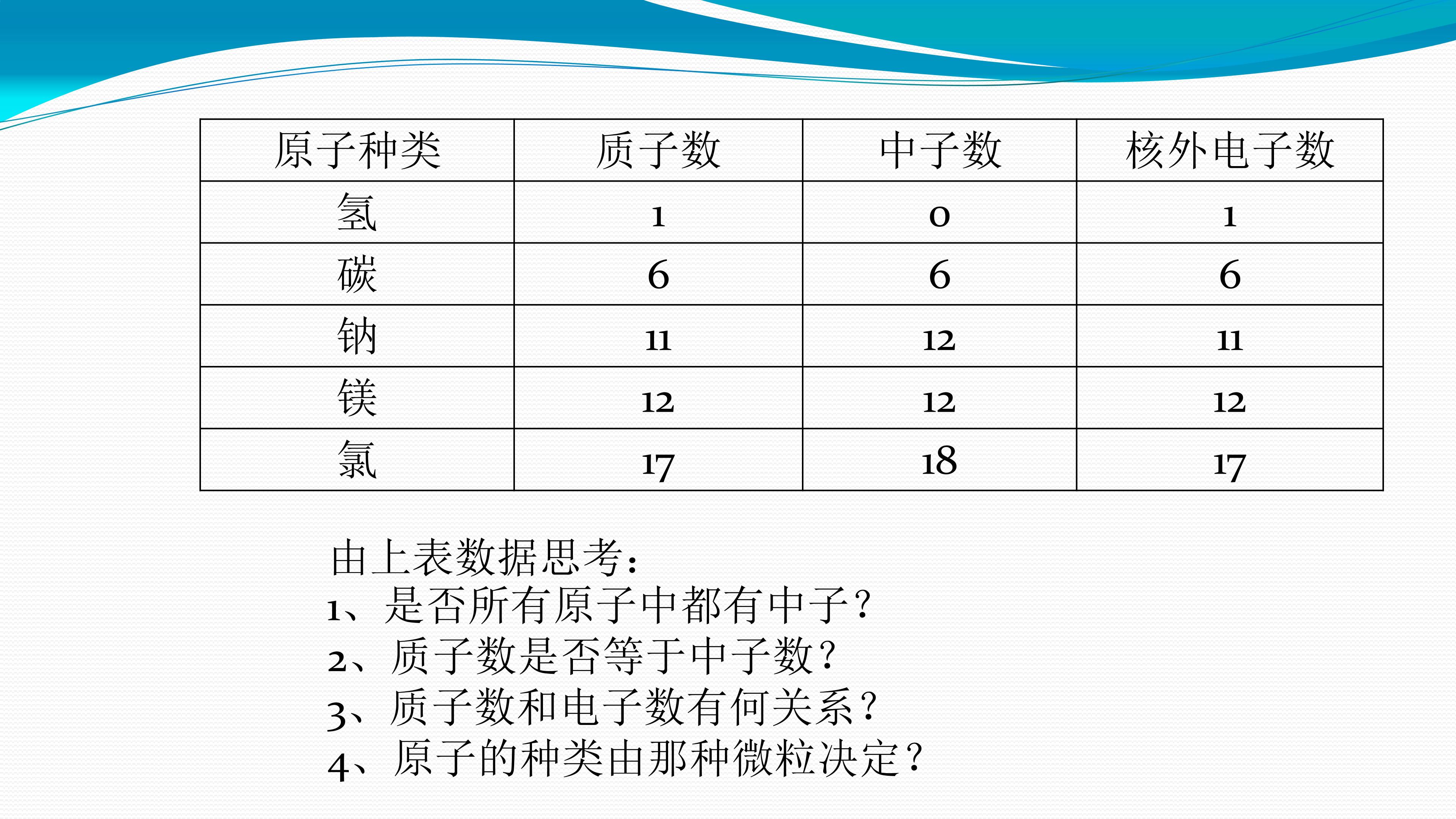 | 原子种类 | 质子数 | 中子数 | 核外电子数 |
|---|---|---|---|
| 氢 | 1 | 0 | 1 |
| 碳 | 6 | 6 | 6 |
| 钠 | 11 | 12 | 11 |
| 镁 | 12 | 12 | 12 |
| 氯 | 17 | 18 | 17 |

由上表数据思考：
1、是否所有原子中都有中子？
2、质子数是否等于中子数？
3、质子数和电子数有何关系？
4、原子的种类由那种微粒决定？